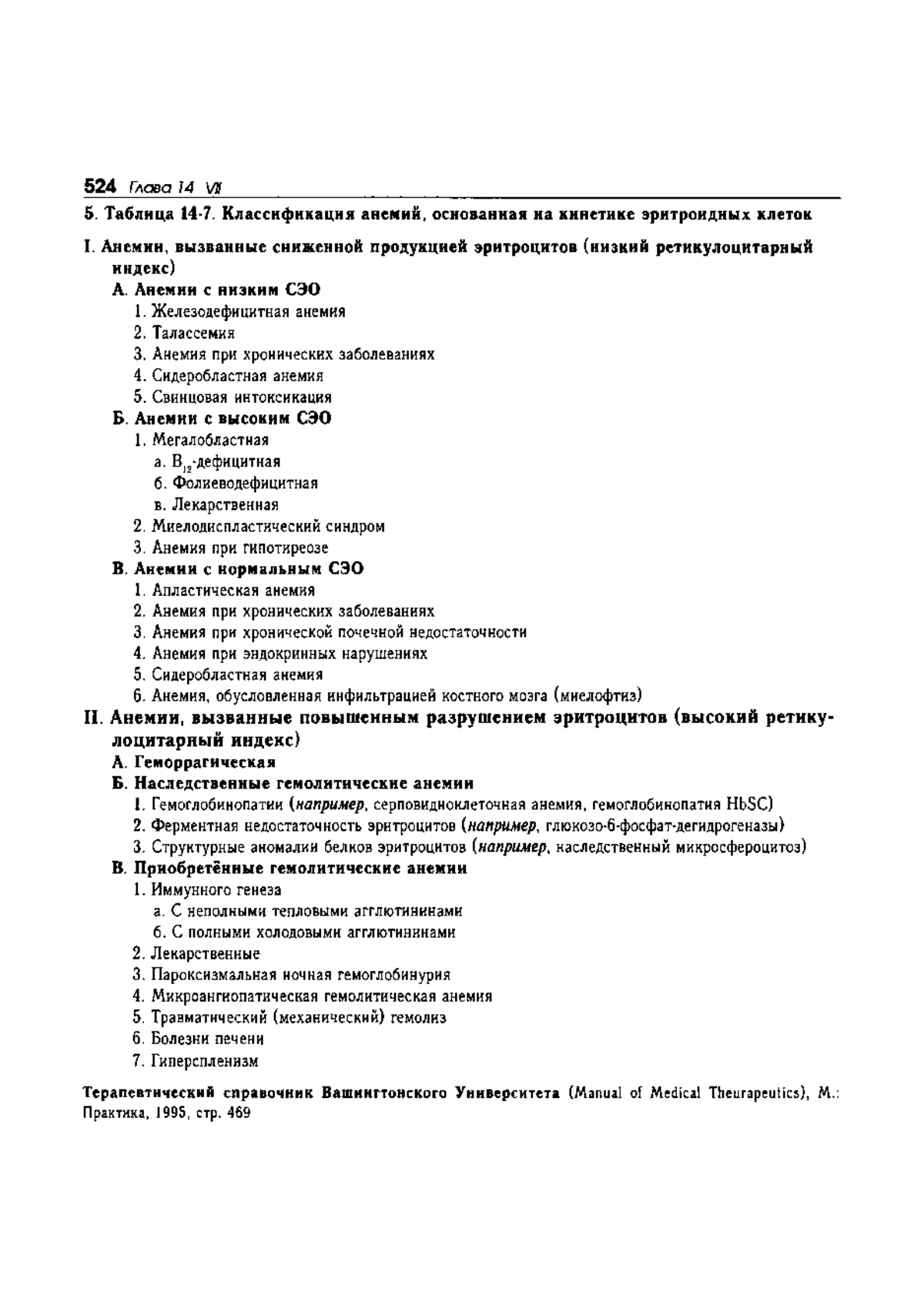 524 Глава 14 VII

5. Таблица 14-7. Классификация анемий, основанная на кинетике эритроидных клеток

I. Анемии, вызванные сниженной продукцией эритроцитов (низкий ретикулоцитарный индекс)

А. Анемии с низким СЭО

1. Железодефицитная анемия

2. Талассемия

3. Анемия при хронических заболеваниях

4. Сидеробластная анемия

5. Свинцовая интоксикация

Б. Анемии с высоким СЭО

1. Мегалобластная

а. $B_{12}$-дефицитная

б. Фолиеводефицитная

в. Лекарственная

2. Миелодиспластический синдром

3. Анемия при гипотиреозе

В. Анемии с нормальным СЭО

1. Апластическая анемия

2. Анемия при хронических заболеваниях

3. Анемия при хронической почечной недостаточности

4. Анемия при эндокринных нарушениях

5. Сидеробластная анемия

6. Анемия, обусловленная инфильтрацией костного мозга (миелофтиз)

II. Анемии, вызванные повышенным разрушением эритроцитов (высокий ретикулоцитарный индекс)

А. Геморрагическая

Б. Наследственные гемолитические анемии

1. Гемоглобинопатии (например, серповидноклеточная анемия, гемоглобинопатия HbSC)

2. Ферментная недостаточность эритроцитов (например, глюкозо-6-фосфат-дегидрогеназы)

3. Структурные аномалии белков эритроцитов (например, наследственный микросфероцитоз)

В. Приобретённые гемолитические анемии

1. Иммунного генеза

а. С неполными тепловыми агглютининами

б. С полными холодовыми агглютининами

2. Лекарственные

3. Пароксизмальная ночная гемоглобинурия

4. Микроангиопатическая гемолитическая анемия

5. Травматический (механический) гемолиз

6. Болезни печени

7. Гиперспленизм

Терапевтический справочник Вашингтонского Университета (Manual of Medical Theurapeutics), М.: Практика, 1995, стр. 469